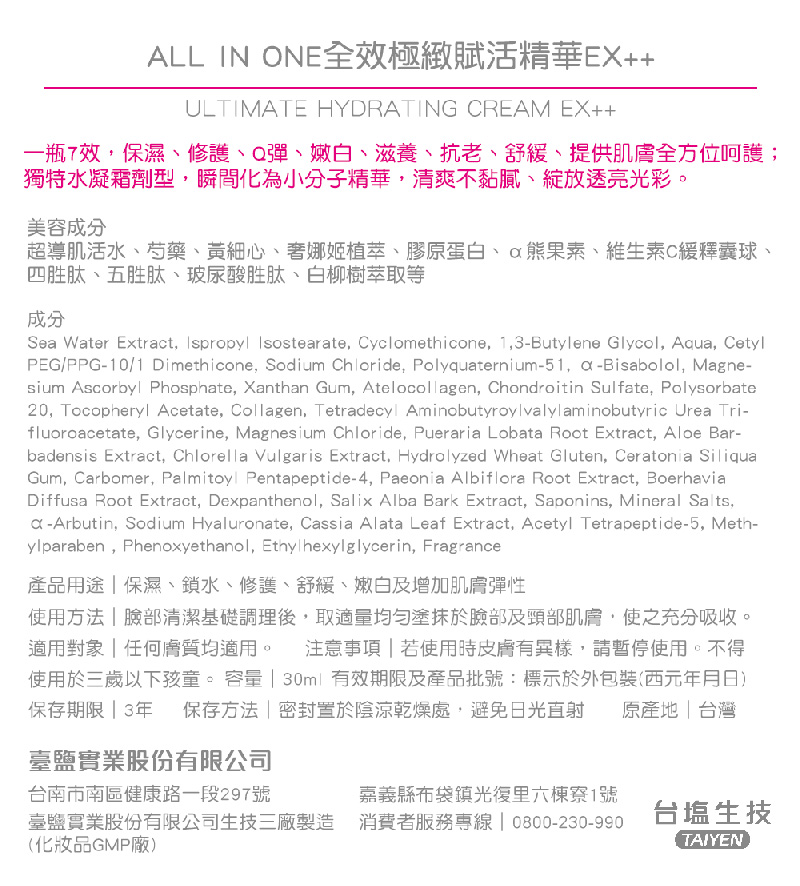 ALL IN ONE全效極緻賦活精華EX++

ULTIMATE HYDRATING CREAM EX++

一瓶7效，保濕、修護、Q彈、嫩白、滋養、抗老、舒緩、提供肌膚全方位呵護；獨特水凝霜劑型，瞬間化為小分子精華，清爽不黏膩、綻放透亮光彩。

美容成分
超導肌活水、芍藥、黃細心、奢娜姬植萃、膠原蛋白、α熊果素、維生素C緩釋囊球、四胜肽、五胜肽、玻尿酸胜肽、白柳樹萃取等

成分
Sea Water Extract, Ispropyl Isostearate, Cyclomethicone, 1,3-Butylene Glycol, Aqua, Cetyl PEG/PPG-10/1 Dimethicone, Sodium Chloride, Polyquaternium-51, α-Bisabolol, Magnesium Ascorbyl Phosphate, Xanthan Gum, Atelocollagen, Chondroitin Sulfate, Polysorbate 20, Tocopheryl Acetate, Collagen, Tetradecyl Aminobutyroylvalylaminobutyric Urea Trifluoroacetate, Glycerine, Magnesium Chloride, Pueraria Lobata Root Extract, Aloe Barbadensis Extract, Chlorella Vulgaris Extract, Hydrolyzed Wheat Gluten, Ceratonia Siliqua Gum, Carbomer, Palmitoyl Pentapeptide-4, Paeonia Albiflora Root Extract, Boerhavia Diffusa Root Extract, Dexpanthenol, Salix Alba Bark Extract, Saponins, Mineral Salts, α-Arbutin, Sodium Hyaluronate, Cassia Alata Leaf Extract, Acetyl Tetrapeptide-5, Methylparaben , Phenoxyethanol, Ethylhexylglycerin, Fragrance

產品用途｜保濕、鎖水、修護、舒緩、嫩白及增加肌膚彈性

使用方法｜臉部清潔基礎調理後，取適量均勻塗抹於臉部及頸部肌膚，使之充分吸收。

適用對象｜任何膚質均適用。　注意事項｜若使用時皮膚有異樣，請暫停使用。不得使用於三歲以下孩童。 容量｜30ml 有效期限及產品批號：標示於外包裝(西元年月日)

保存期限｜3年　保存方法｜密封置於陰涼乾燥處，避免日光直射　原產地｜台灣

臺鹽實業股份有限公司

台南市南區健康路一段297號
臺鹽實業股份有限公司生技三廠製造
(化妝品GMP廠)

嘉義縣布袋鎮光復里六棟寮1號
消費者服務專線｜0800-230-990

台塩生技
TAIYEN